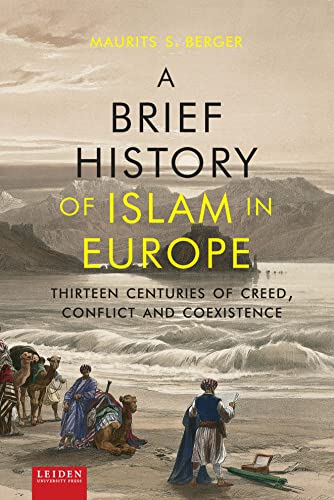 MAURITS S. BERGER

A BRIEF HISTORY OF ISLAM IN EUROPE

THIRTEEN CENTURIES OF CREED, CONFLICT AND COEXISTENCE

LEIDEN UNIVERSITY PRESS